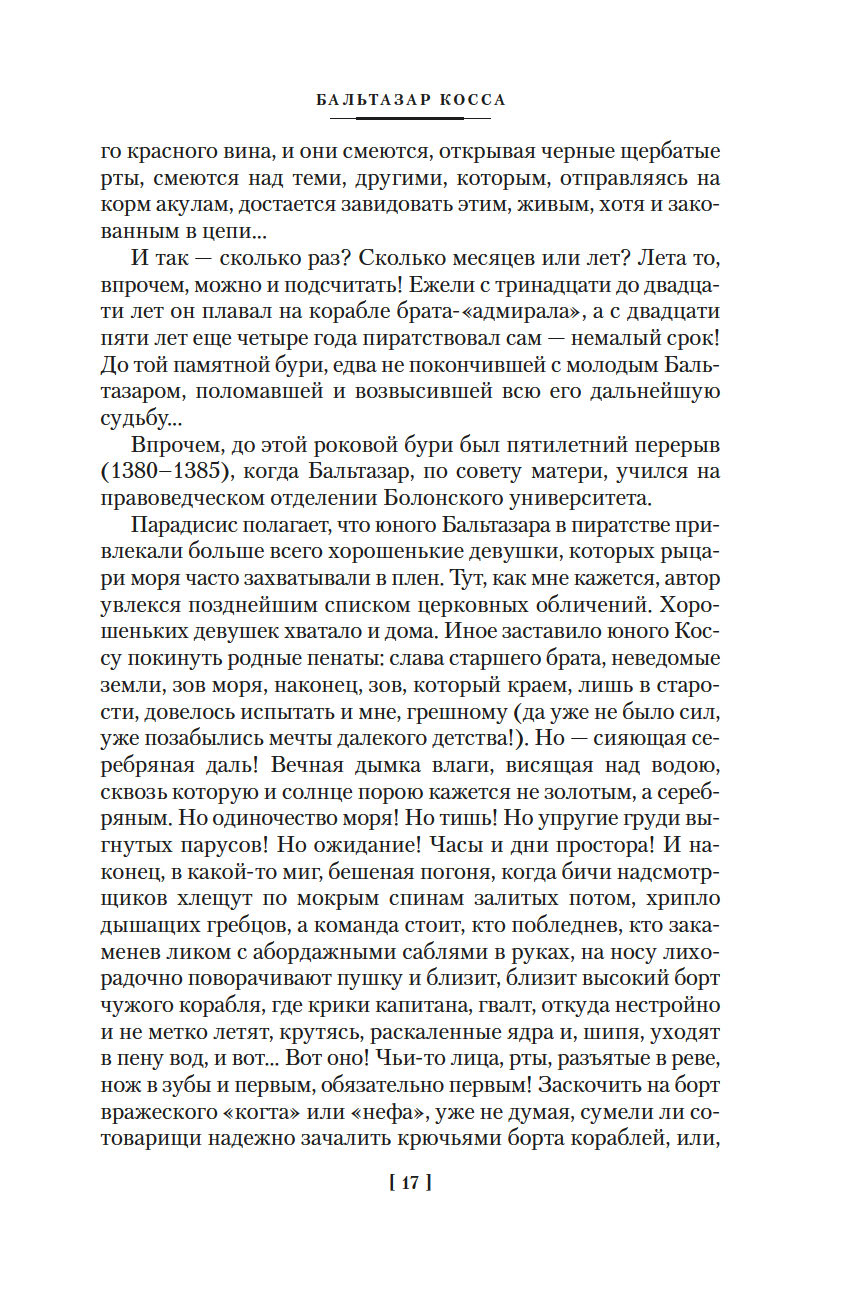 БАЛЬТАЗАР КОССА

го красного вина, и они смеются, открывая черные щербатые рты, смеются над теми, другими, которым, отправляясь на корм акулам, достается завидовать этим, живым, хотя и закованным в цепи...

И так — сколько раз? Сколько месяцев или лет? Лета то, впрочем, можно и подсчитать! Ежели с тринадцати до двадцати лет он плавал на корабле брата-«адмирала», а с двадцати пяти лет еще четыре года пиратствовал сам — немалый срок! До той памятной бури, едва не покончившей с молодым Бальтазаром, поломавшей и возвысившей всю его дальнейшую судьбу...

Впрочем, до этой роковой бури был пятилетний перерыв (1380–1385), когда Бальтазар, по совету матери, учился на правоведческом отделении Болонского университета.

Парадисис полагает, что юного Бальтазара в пиратстве привлекали больше всего хорошенькие девушки, которых рыцари моря часто захватывали в плен. Тут, как мне кажется, автор увлекся позднейшим списком церковных обличений. Хорошеньких девушек хватало и дома. Иное заставило юного Коссу покинуть родные пенаты: слава старшего брата, неведомые земли, зов моря, наконец, зов, который краем, лишь в старости, довелось испытать и мне, грешному (да уже не было сил, уже позабылись мечты далекого детства!). Но — сияющая серебряная даль! Вечная дымка влаги, висящая над водою, сквозь которую и солнце порою кажется не золотым, а серебряным. Но одиночество моря! Но тишь! Но упругие груди выгнутых парусов! Но ожидание! Часы и дни простора! И наконец, в какой-то миг, бешеная погоня, когда бичи надсмотрщиков хлещут по мокрым спинам залитых потом, хрипло дышащих гребцов, а команда стоит, кто побледнев, кто закаменев ликом с абордажными саблями в руках, на носу лихорадочно поворачивают пушку и близит, близит высокий борт чужого корабля, где крики капитана, гвалт, откуда нестройно и не метко летят, крутясь, раскаленные ядра и, шипя, уходят в пену вод, и вот... Вот оно! Чьи-то лица, рты, разъятые в реве, нож в зубы и первым, обязательно первым! Заскочить на борт вражеского «когта» или «нефа», уже не думая, сумели ли сотоварищи надежно зачалить крючьями борта кораблей, или,

[ 17 ]